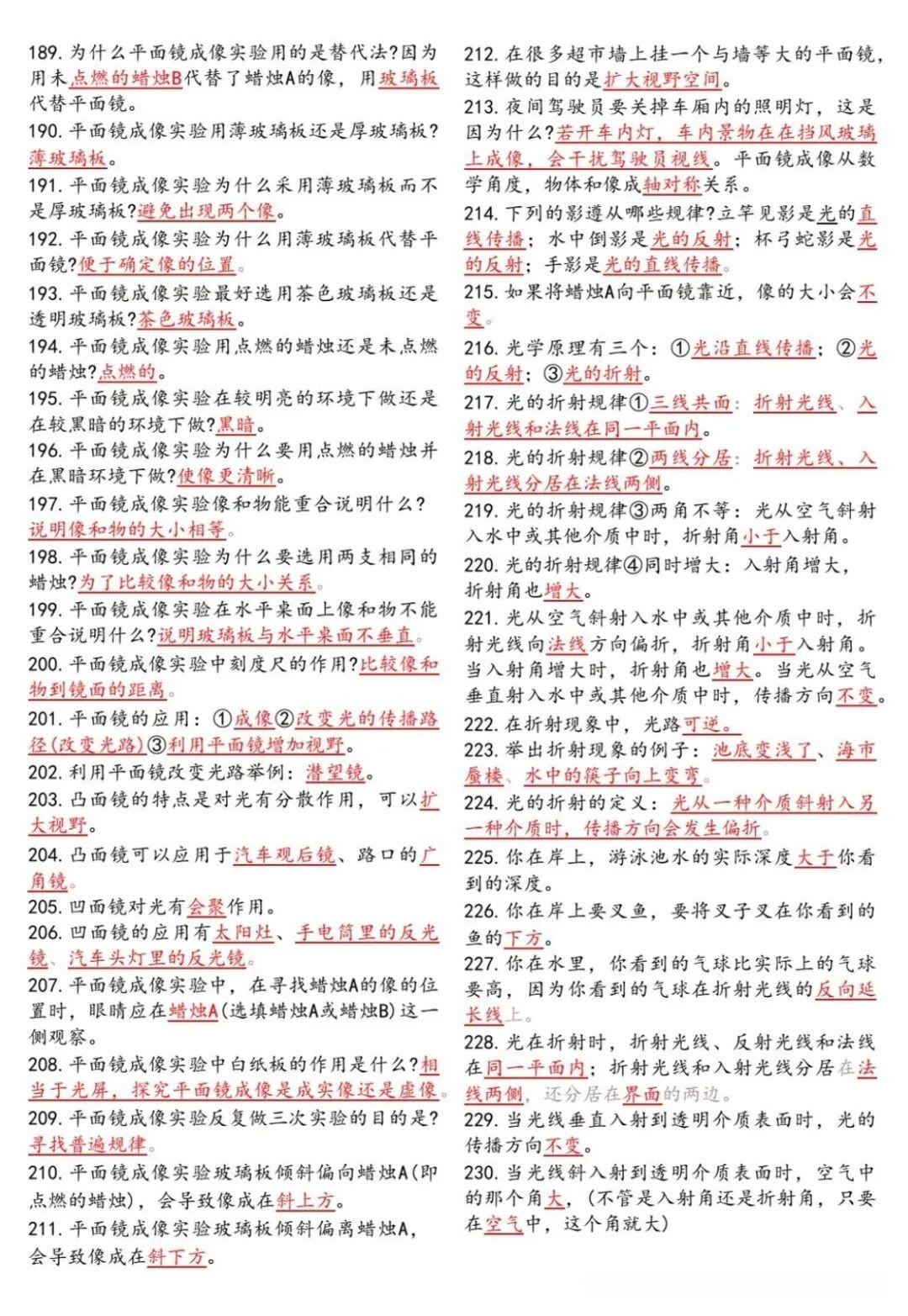 189. 为什么平面镜成像实验用的是替代法?因为用未点燃的蜡烛B代替了蜡烛A的像，用玻璃板代替平面镜。
190. 平面镜成像实验用薄玻璃板还是厚玻璃板?薄玻璃板。
191. 平面镜成像实验为什么采用薄玻璃板而不是厚玻璃板?避免出现两个像。
192. 平面镜成像实验为什么用薄玻璃板代替平面镜?便于确定像的位置。
193. 平面镜成像实验最好选用茶色玻璃板还是透明玻璃板?茶色玻璃板。
194. 平面镜成像实验用点燃的蜡烛还是未点燃的蜡烛?点燃的。
195. 平面镜成像实验在较明亮的环境下做还是在较黑暗的环境下做?黑暗。
196. 平面镜成像实验为什么要用点燃的蜡烛并在黑暗环境下做?使像更清晰。
197. 平面镜成像实验像和物能重合说明什么?说明像和物的大小相等。
198. 平面镜成像实验为什么要选用两支相同的蜡烛?为了比较像和物的大小关系。
199. 平面镜成像实验在水平桌面上像和物不能重合说明什么?说明玻璃板与水平桌面不垂直。
200. 平面镜成像实验中刻度尺的作用?比较像和物到镜面的距离。
201. 平面镜的应用：①成像②改变光的传播路径(改变光路)③利用平面镜增加视野。
202. 利用平面镜改变光路举例：潜望镜。
203. 凸面镜的特点是对光有分散作用，可以扩大视野。
204. 凸面镜可以应用于汽车观后镜、路口的广角镜。
205. 凹面镜对光有会聚作用。
206. 凹面镜的应用有太阳灶、手电筒里的反光镜、汽车头灯里的反光镜。
207. 平面镜成像实验中，在寻找蜡烛A的像的位置时，眼睛应在蜡烛A(选填蜡烛A或蜡烛B)这一侧观察。
208. 平面镜成像实验中白纸板的作用是什么?相当于光屏，探究平面镜成像是成实像还是虚像。
209. 平面镜成像实验反复做三次实验的目的是?寻找普遍规律。
210. 平面镜成像实验玻璃板倾斜偏向蜡烛A(即点燃的蜡烛)，会导致像成在斜上方。
211. 平面镜成像实验玻璃板倾斜偏离蜡烛A，会导致像成在斜下方。
212. 在很多超市墙上挂一个与墙等大的平面镜，这样做的目的是扩大视野空间。
213. 夜间驾驶员要关掉车厢内的照明灯，这是因为什么?若开车内灯，车内景物在在挡风玻璃上成像，会干扰驾驶员视线。平面镜成像从数学角度，物体和像成轴对称关系。
214. 下列的影遵从哪些规律?立竿见影是光的直线传播；水中倒影是光的反射；杯弓蛇影是光的反射；手影是光的直线传播。
215. 如果将蜡烛A向平面镜靠近，像的大小会不变。
216. 光学原理有三个：①光沿直线传播；②光的反射；③光的折射。
217. 光的折射规律①三线共面：折射光线、入射光线和法线在同一平面内。
218. 光的折射规律②两线分居：折射光线、入射光线分居在法线两侧。
219. 光的折射规律③两角不等：光从空气斜射入水中或其他介质中时，折射角小于入射角。
220. 光的折射规律④同时增大：入射角增大，折射角也增大。
221. 光从空气斜射入水中或其他介质中时，折射光线向法线方向偏折，折射角小于入射角。当入射角增大时，折射角也增大。当光从空气垂直射入水中或其他介质中时，传播方向不变。
222. 在折射现象中，光路可逆。
223. 举出折射现象的例子：池底变浅了、海市蜃楼、水中的筷子向上变弯。
224. 光的折射的定义：光从一种介质斜射入另一种介质时，传播方向会发生偏折。
225. 你在岸上，游泳池水的实际深度大于你看到的深度。
226. 你在岸上要叉鱼，要将叉子叉在你看到的鱼的下方。
227. 你在水里，你看到的气球比实际上的气球要高，因为你看到的气球在折射光线的反向延长线上。
228. 光在折射时，折射光线、反射光线和法线在同一平面内；折射光线和入射光线分居在法线两侧，还分居在界面的两边。
229. 当光线垂直入射到透明介质表面时，光的传播方向不变。
230. 当光线斜入射到透明介质表面时，空气中的那个角大，(不管是入射角还是折射角，只要在空气中，这个角就大)